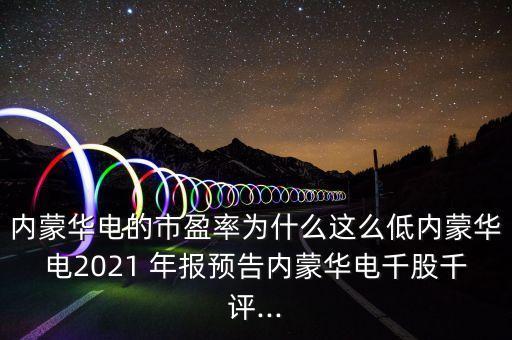 内蒙华电的市盈率为什么这么低内蒙华电2021 年报预告内蒙华电千股千评...